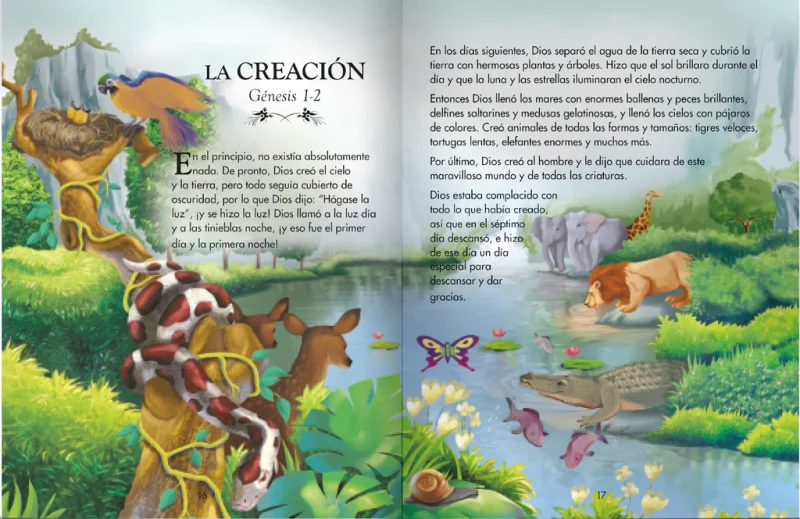 LA CREACIÓN
Génesis 1-2

En el principio, no existía absolutamente nada. De pronto, Dios creó el cielo y la tierra, pero todo seguía cubierto de oscuridad, por lo que Dios dijo: "Hágase la luz", ¡y se hizo la luz! Dios llamó a la luz día y a las tinieblas noche, ¡y eso fue el primer día y la primera noche!

16

En los días siguientes, Dios separó el agua de la tierra seca y cubrió la tierra con hermosas plantas y árboles. Hizo que el sol brillara durante el día y que la luna y las estrellas iluminaran el cielo nocturno.

Entonces Dios llenó los mares con enormes ballenas y peces brillantes, delfines saltarines y medusas gelatinosas, y llenó los cielos con pájaros de colores. Creó animales de todas las formas y tamaños: tigres veloces, tortugas lentas, elefantes enormes y muchos más.

Por último, Dios creó al hombre y le dijo que cuidara de este maravilloso mundo y de todas las criaturas.

Dios estaba complacido con todo lo que había creado, así que en el séptimo día descansó, e hizo de ese día un día especial para descansar y dar gracias.

17